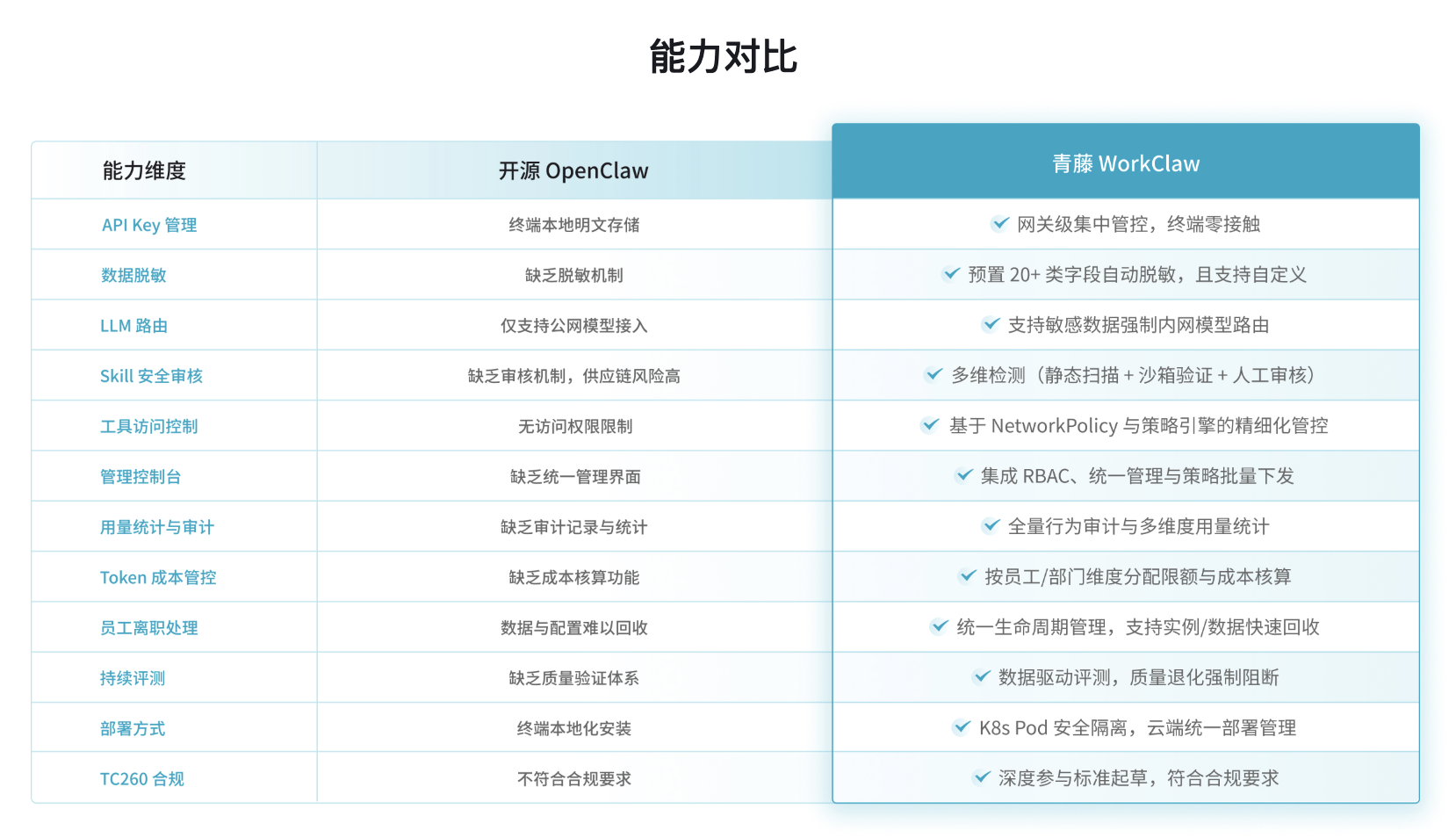 能力对比

| 能力维度 | 开源 OpenClaw | 青藤 WorkClaw |
|---|---|---|
| API Key 管理 | 终端本地明文存储 | 网关级集中管控，终端零接触 |
| 数据脱敏 | 缺乏脱敏机制 | 预置 20+ 类字段自动脱敏，且支持自定义 |
| LLM 路由 | 仅支持公网模型接入 | 支持敏感数据强制内网模型路由 |
| Skill 安全审核 | 缺乏审核机制，供应链风险高 | 多维检测（静态扫描 + 沙箱验证 + 人工审核） |
| 工具访问控制 | 无访问权限限制 | 基于 NetworkPolicy 与策略引擎的精细化管控 |
| 管理控制台 | 缺乏统一管理界面 | 集成 RBAC、统一管理与策略批量下发 |
| 用量统计与审计 | 缺乏审计记录与统计 | 全量行为审计与多维度用量统计 |
| Token 成本管控 | 缺乏成本核算功能 | 按员工/部门维度分配限额与成本核算 |
| 员工离职处理 | 数据与配置难以回收 | 统一生命周期管理，支持实例/数据快速回收 |
| 持续评测 | 缺乏质量验证体系 | 数据驱动评测，质量退化强制阻断 |
| 部署方式 | 终端本地化安装 | K8s Pod 安全隔离，云端统一部署管理 |
| TC260 合规 | 不符合合规要求 | 深度参与标准起草，符合合规要求 |